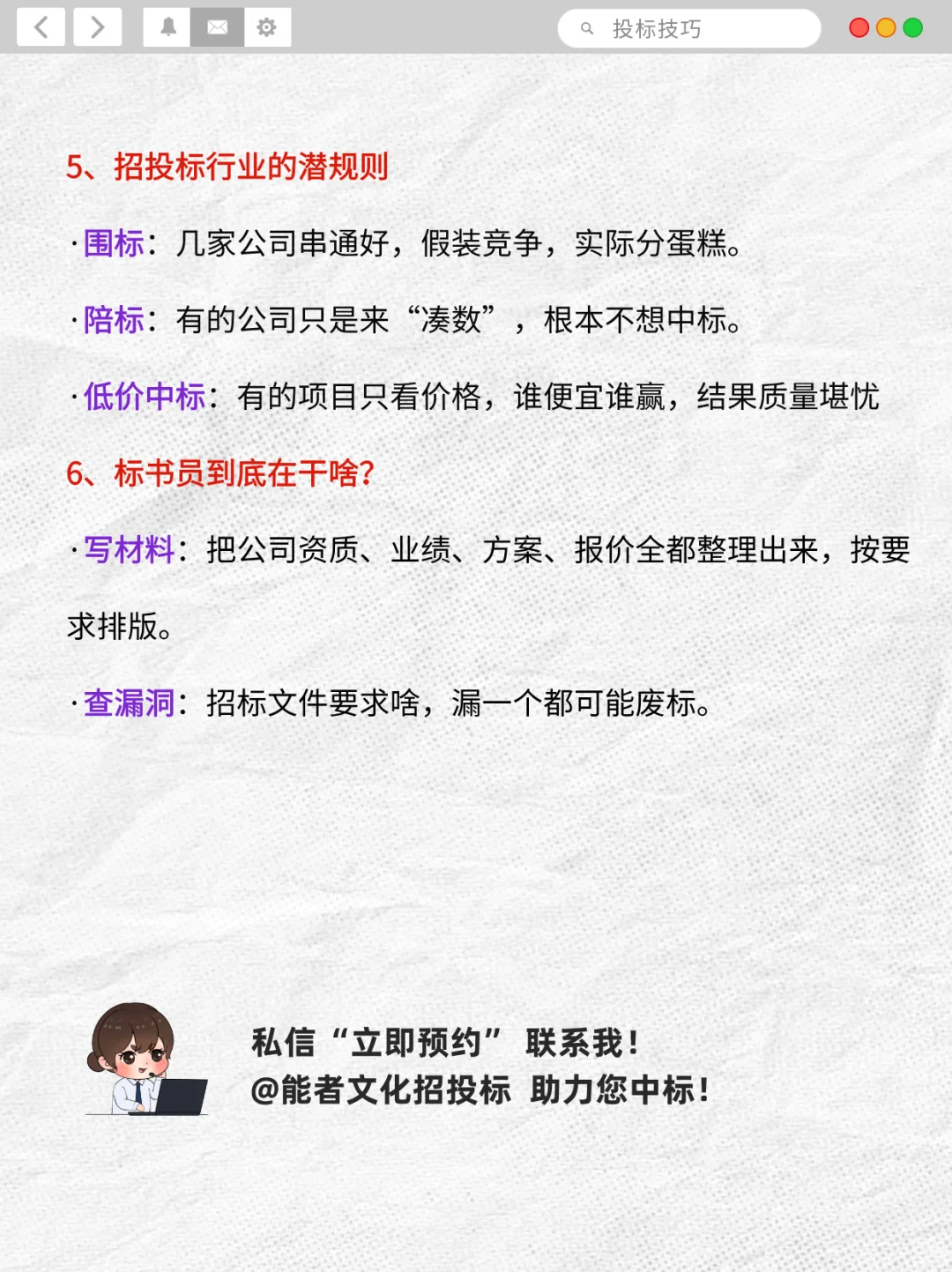 投标技巧

5、招投标行业的潜规则

·围标：几家公司串通好，假装竞争，实际分蛋糕。

·陪标：有的公司只是来“凑数”，根本不想中标。

·低价中标：有的项目只看价格，谁便宜谁赢，结果质量堪忧

6、标书员到底在干啥?

·写材料：把公司资质、业绩、方案、报价全都整理出来，按要求排版。

·查漏洞：招标文件要求啥，漏一个都可能废标。

私信“立即预约” 联系我！
@能者文化招投标 助力您中标！